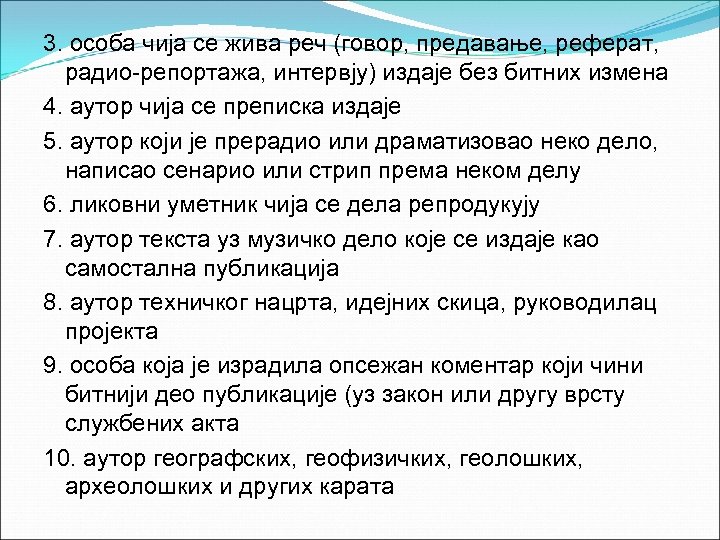 3. особа чија се жива реч (говор, предавање, реферат, радио-репортажа, интервју) издаје без битних измена

4. аутор чија се преписка издаје

5. аутор који је прерадио или драматизовао неко дело, написао сенарио или стрип према неком делу

6. ликовни уметник чија се дела репродукују

7. аутор текста уз музичко дело које се издаје као самостална публикација

8. аутор техничког нацрта, идејних скица, руководилац пројекта

9. особа која је израдила опсежан коментар који чини битнији део публикације (уз закон или другу врсту службених акта

10. аутор географских, геофизичких, геолошких, археолошких и других карата